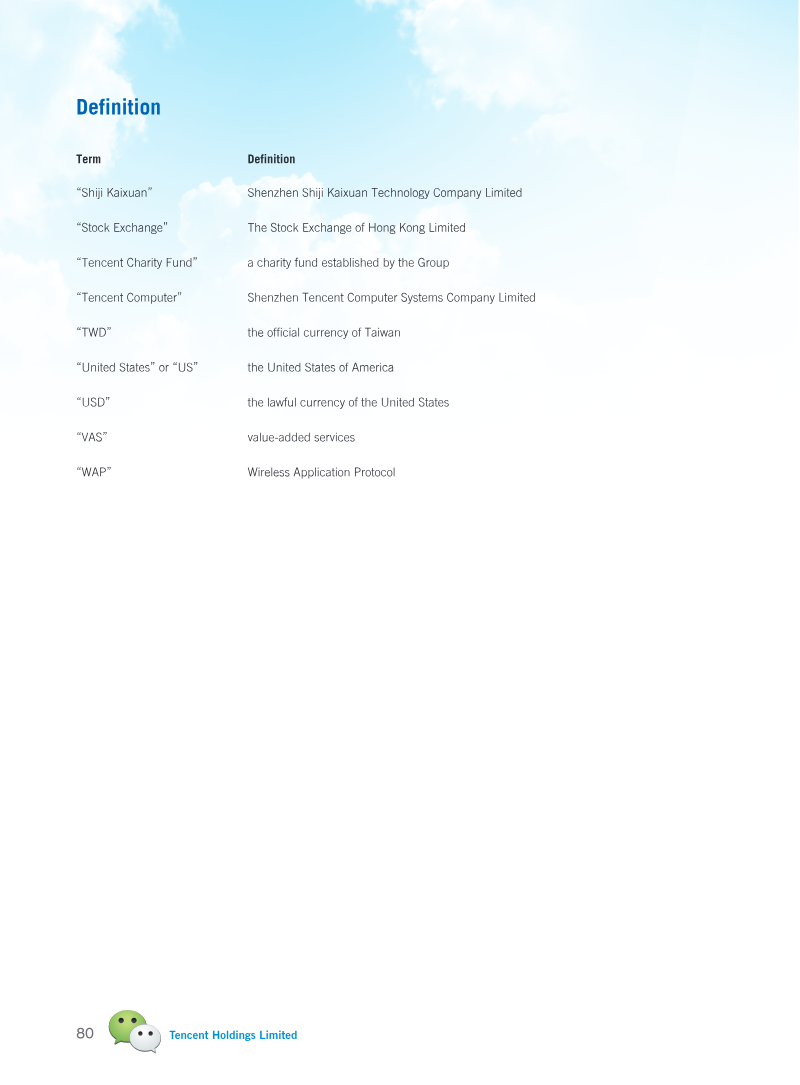 Definition

| Term | Definition |
|---|---|
| “Shiji Kaixuan” | Shenzhen Shiji Kaixuan Technology Company Limited |
| “Stock Exchange” | The Stock Exchange of Hong Kong Limited |
| “Tencent Charity Fund” | a charity fund established by the Group |
| “Tencent Computer” | Shenzhen Tencent Computer Systems Company Limited |
| “TWD” | the official currency of Taiwan |
| “United States” or “US” | the United States of America |
| “USD” | the lawful currency of the United States |
| “VAS” | value-added services |
| “WAP” | Wireless Application Protocol |

80 Tencent Holdings Limited